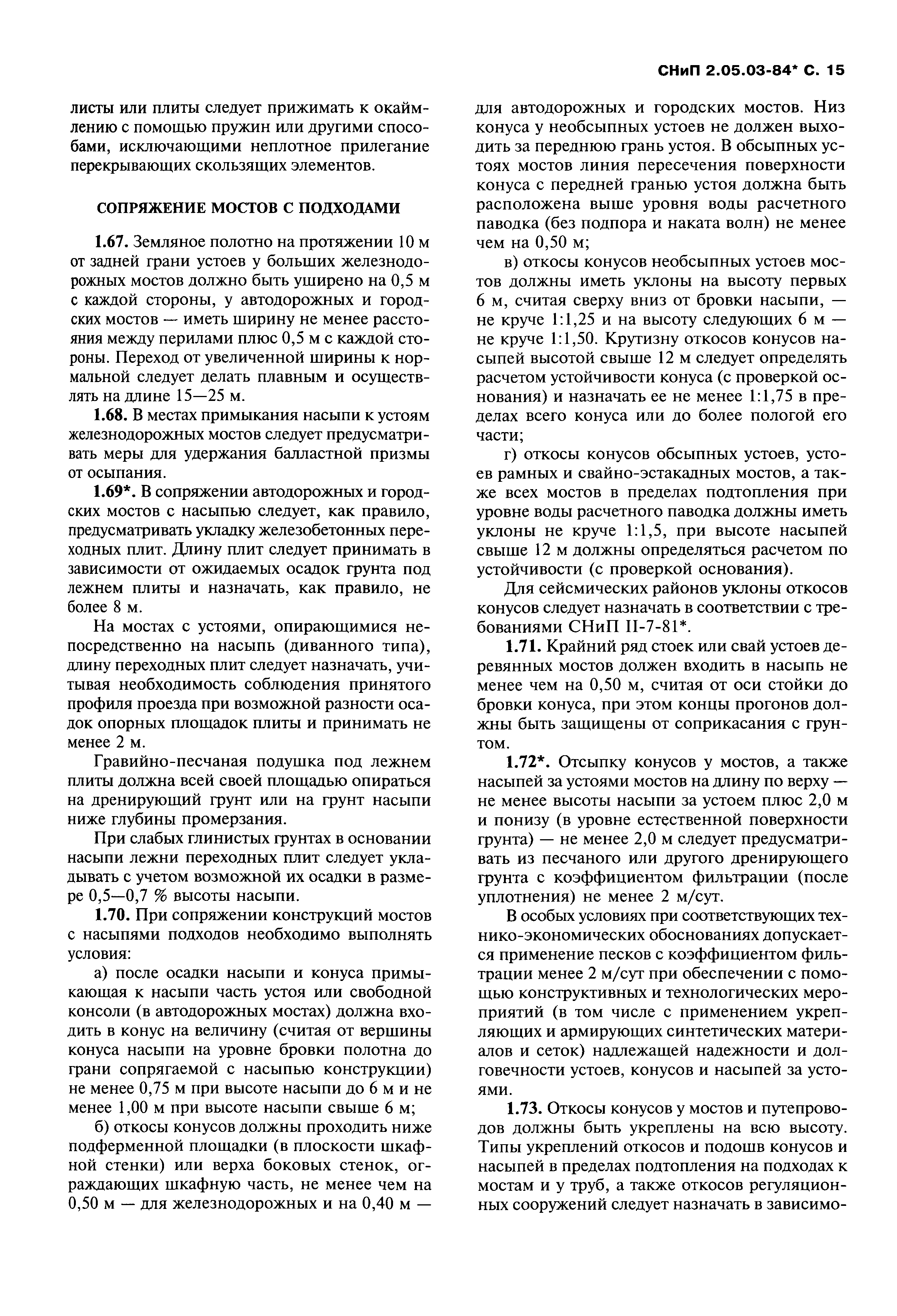 СНиП 2.05.03-84* С. 15

листы или плиты следует прижимать к окаймлению с помощью пружин или другими способами, исключающими неплотное прилегание перекрывающих скользящих элементов.

СОПРЯЖЕНИЕ МОСТОВ С ПОДХОДАМИ

1.67. Земляное полотно на протяжении 10 м от задней грани устоев у больших железнодорожных мостов должно быть уширено на 0,5 м с каждой стороны, у автодорожных и городских мостов — иметь ширину не менее расстояния между перилами плюс 0,5 м с каждой стороны. Переход от увеличенной ширины к нормальной следует делать плавным и осуществлять на длине 15—25 м.

1.68. В местах примыкания насыпи к устоям железнодорожных мостов следует предусматривать меры для удержания балластной призмы от осыпания.

1.69*. В сопряжении автодорожных и городских мостов с насыпью следует, как правило, предусматривать укладку железобетонных переходных плит. Длину плит следует принимать в зависимости от ожидаемых осадок грунта под лежнем плиты и назначать, как правило, не более 8 м.

На мостах с устоями, опирающимися непосредственно на насыпь (диванного типа), длину переходных плит следует назначать, учитывая необходимость соблюдения принятого профиля проезда при возможной разности осадок опорных площадок плиты и принимать не менее 2 м.

Гравийно-песчаная подушка под лежнем плиты должна всей своей площадью опираться на дренирующий грунт или на грунт насыпи ниже глубины промерзания.

При слабых глинистых грунтах в основании насыпи лежни переходных плит следует укладывать с учетом возможной их осадки в размере 0,5—0,7 % высоты насыпи.

1.70. При сопряжении конструкций мостов с насыпями подходов необходимо выполнять условия:

а) после осадки насыпи и конуса примыкающая к насыпи часть устоя или свободной консоли (в автодорожных мостах) должна входить в конус на величину (считая от вершины конуса насыпи на уровне бровки полотна до грани сопрягаемой с насыпью конструкции) не менее 0,75 м при высоте насыпи до 6 м и не менее 1,00 м при высоте насыпи свыше 6 м;

б) откосы конусов должны проходить ниже подферменной площадки (в плоскости шкафной стенки) или верха боковых стенок, ограждающих шкафную часть, не менее чем на 0,50 м — для железнодорожных и на 0,40 м — для автодорожных и городских мостов. Низ конуса у необсыпных устоев не должен выходить за переднюю грань устоя. В обсыпных устоях мостов линия пересечения поверхности конуса с передней гранью устоя должна быть расположена выше уровня воды расчетного паводка (без подпора и наката волн) не менее чем на 0,50 м;

в) откосы конусов необсыпных устоев мостов должны иметь уклоны на высоту первых 6 м, считая сверху вниз от бровки насыпи, — не круче 1:1,25 и на высоту следующих 6 м — не круче 1:1,50. Крутизну откосов конусов насыпей высотой свыше 12 м следует определять расчетом устойчивости конуса (с проверкой основания) и назначать ее не менее 1:1,75 в пределах всего конуса или до более пологой его части;

г) откосы конусов обсыпных устоев, устоев рамных и свайно-эстакадных мостов, а также всех мостов в пределах подтопления при уровне воды расчетного паводка должны иметь уклоны не круче 1:1,5, при высоте насыпей свыше 12 м должны определяться расчетом по устойчивости (с проверкой основания).

Для сейсмических районов уклоны откосов конусов следует назначать в соответствии с требованиями СНиП II-7-81*.

1.71. Крайний ряд стоек или свай устоев деревянных мостов должен входить в насыпь не менее чем на 0,50 м, считая от оси стойки до бровки конуса, при этом концы прогонов должны быть защищены от соприкасания с грунтом.

1.72*. Отсыпку конусов у мостов, а также насыпей за устоями мостов на длину по верху — не менее высоты насыпи за устоем плюс 2,0 м и понизу (в уровне естественной поверхности грунта) — не менее 2,0 м следует предусматривать из песчаного или другого дренирующего грунта с коэффициентом фильтрации (после уплотнения) не менее 2 м/сут.

В особых условиях при соответствующих технико-экономических обоснованиях допускается применение песков с коэффициентом фильтрации менее 2 м/сут при обеспечении с помощью конструктивных и технологических мероприятий (в том числе с применением укрепляющих и армирующих синтетических материалов и сеток) надлежащей надежности и долговечности устоев, конусов и насыпей за устоями.

1.73. Откосы конусов у мостов и путепроводов должны быть укреплены на всю высоту. Типы укреплений откосов и подошв конусов и насыпей в пределах подтопления на подходах к мостам и у труб, а также откосов регуляционных сооружений следует назначать в зависимо-